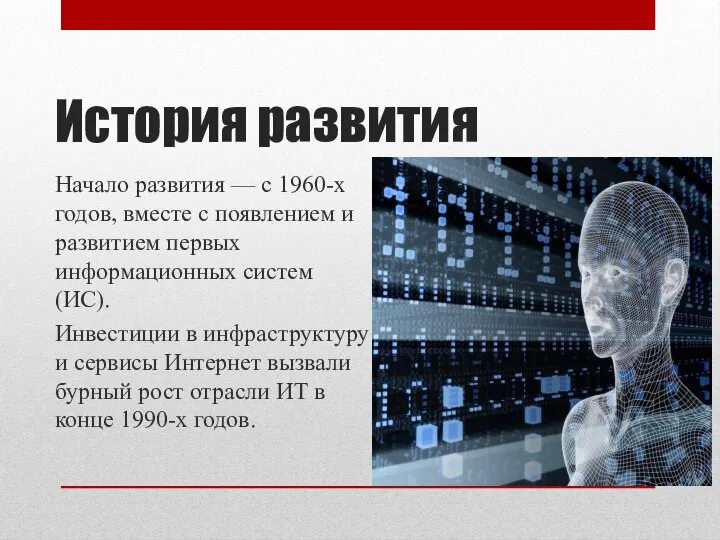 История развития

Начало развития — с 1960-х годов, вместе с появлением и развитием первых информационных систем (ИС).

Инвестиции в инфраструктуру и сервисы Интернет вызвали бурный рост отрасли ИТ в конце 1990-х годов.